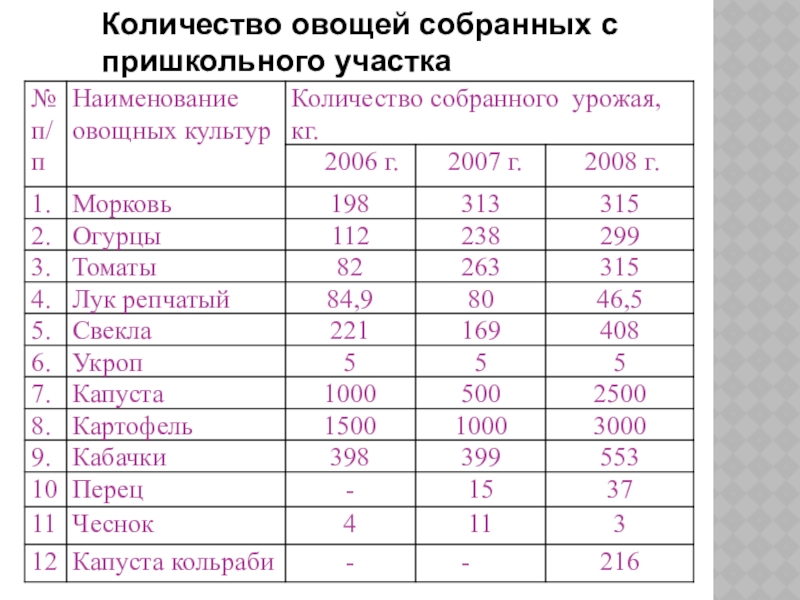 Количество овощей собранных с пришкольного участка

| № п/п | Наименование овощных культур | Количество собранного урожая, кг. | | |
|---|---|---|---|---|
| | | 2006 г. | 2007 г. | 2008 г. |
| 1. | Морковь | 198 | 313 | 315 |
| 2. | Огурцы | 112 | 238 | 299 |
| 3. | Томаты | 82 | 263 | 315 |
| 4. | Лук репчатый | 84,9 | 80 | 46,5 |
| 5. | Свекла | 221 | 169 | 408 |
| 6. | Укроп | 5 | 5 | 5 |
| 7. | Капуста | 1000 | 500 | 2500 |
| 8. | Картофель | 1500 | 1000 | 3000 |
| 9. | Кабачки | 398 | 399 | 553 |
| 10 | Перец | - | 15 | 37 |
| 11 | Чеснок | 4 | 11 | 3 |
| 12 | Капуста кольраби | - | - | 216 |